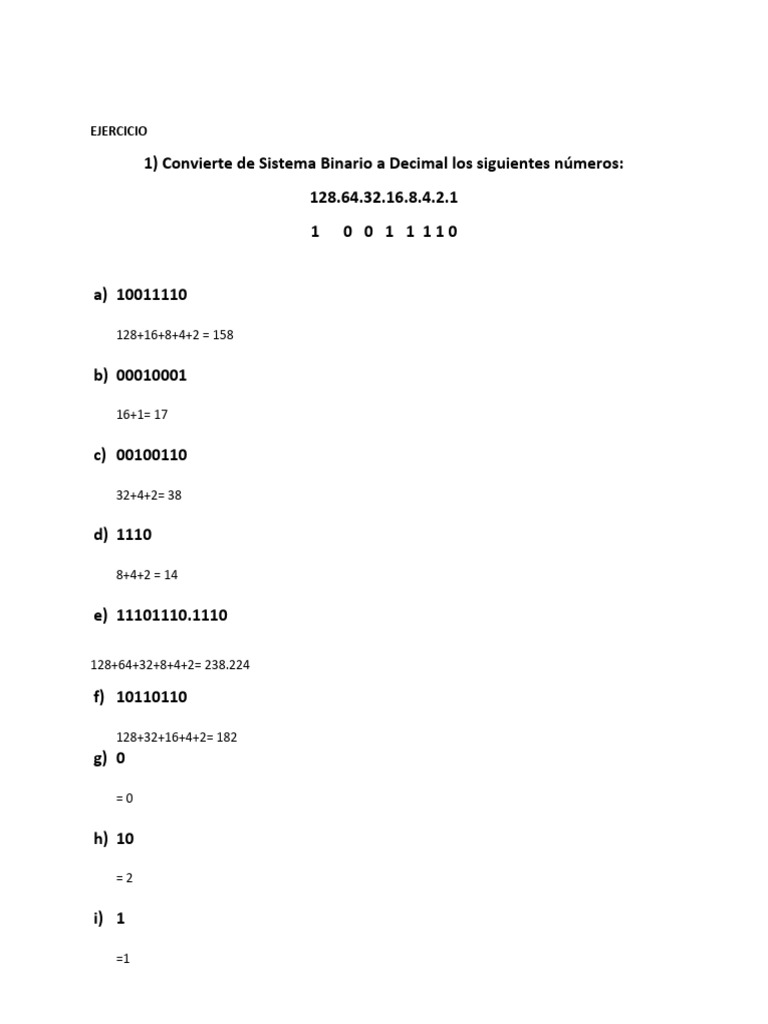 EJERCICIO

1) Convierte de Sistema Binario a Decimal los siguientes números:

128.64.32.16.8.4.2.1

1 0 0 1 1 1 1 0

a) 10011110

128+16+8+4+2 = 158

b) 00010001

16+1= 17

c) 00100110

32+4+2= 38

d) 1110

8+4+2 = 14

e) 11101110.1110

128+64+32+8+4+2= 238.224

f) 10110110

128+32+16+4+2= 182

g) 0

= 0

h) 10

= 2

i) 1

=1